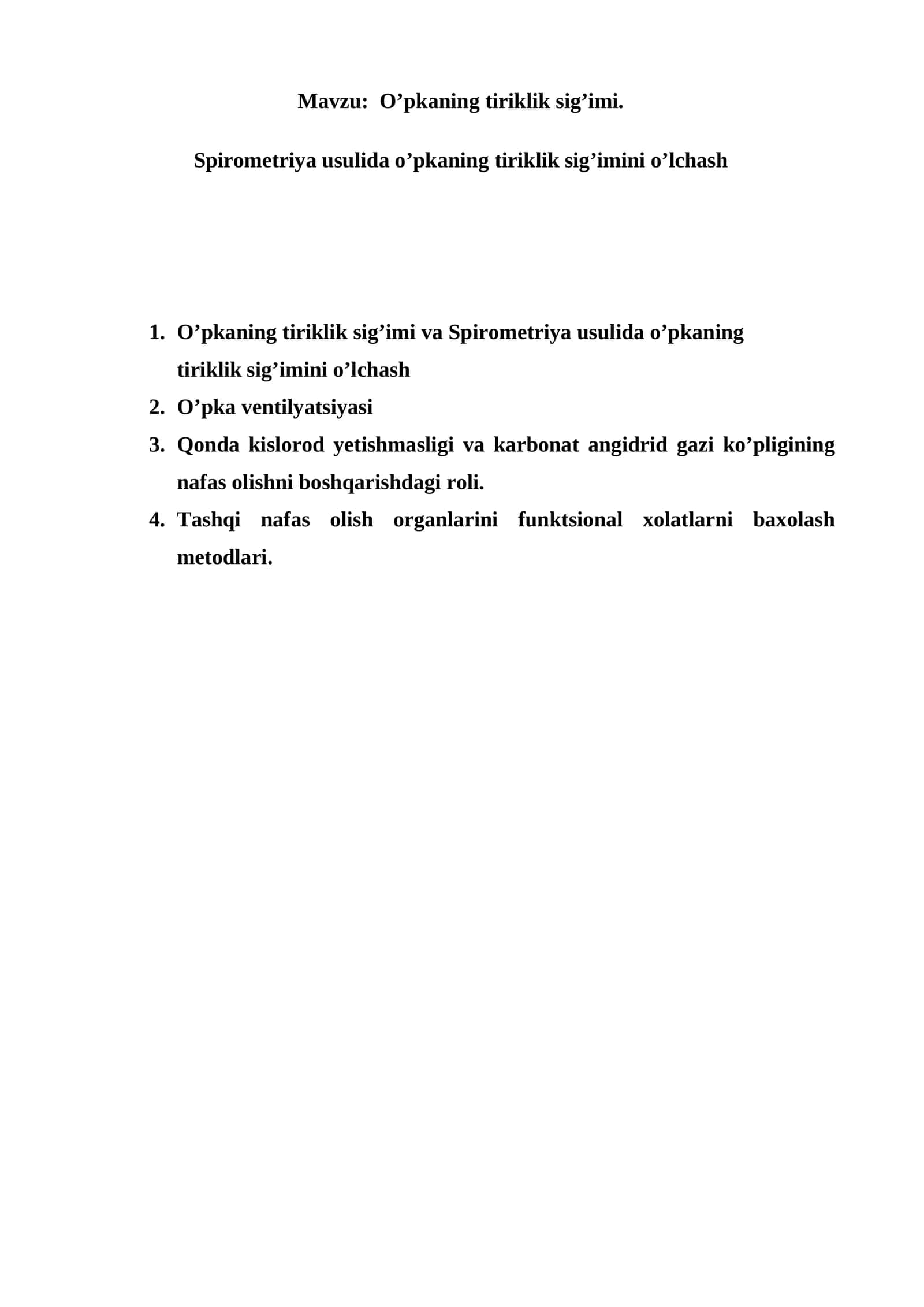 Mavzu:  O’pkaning tiriklik sig’imi.

Spirometriya usulida o’pkaning tiriklik sig’imini o’lchash

1. O’pkaning tiriklik sig’imi va Spirometriya usulida o’pkaning tiriklik sig’imini o’lchash
2. O’pka ventilyatsiyasi
3. Qonda kislorod yetishmasligi va karbonat angidrid gazi ko’pligining nafas olishni boshqarishdagi roli.
4. Tashqi nafas olish organlarini funktsional xolatlarni baxolash metodlari.